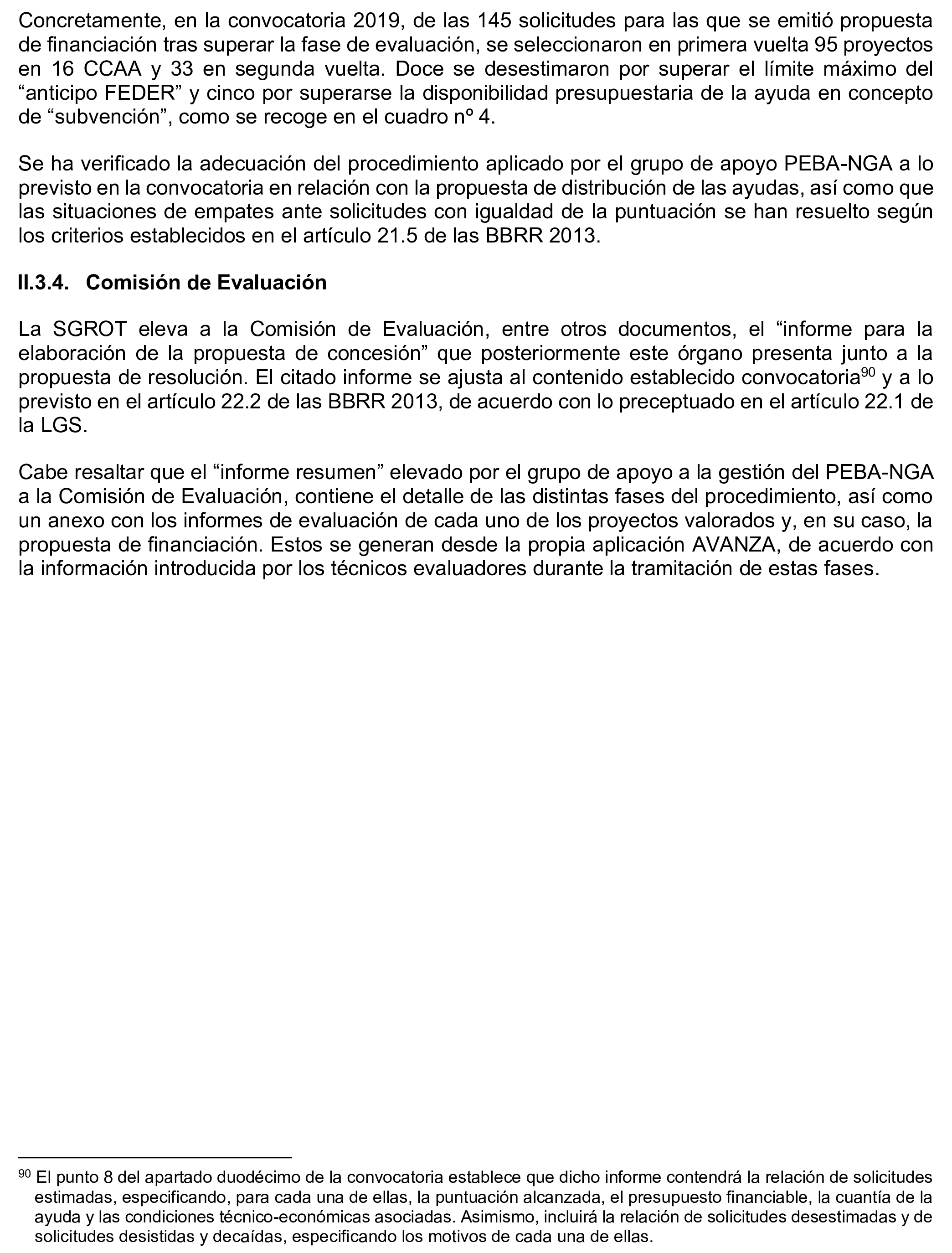 Concretamente, en la convocatoria 2019, de las 145 solicitudes para las que se emitió propuesta de financiación tras superar la fase de evaluación, se seleccionaron en primera vuelta 95 proyectos en 16 CCAA y 33 en segunda vuelta. Doce se desestimaron por superar el límite máximo del “anticipo FEDER” y cinco por superarse la disponibilidad presupuestaria de la ayuda en concepto de “subvención”, como se recoge en el cuadro nº 4.

Se ha verificado la adecuación del procedimiento aplicado por el grupo de apoyo PEBA-NGA a lo previsto en la convocatoria en relación con la propuesta de distribución de las ayudas, así como que las situaciones de empates ante solicitudes con igualdad de la puntuación se han resuelto según los criterios establecidos en el artículo 21.5 de las BBRR 2013.

II.3.4. Comisión de Evaluación

La SGROT eleva a la Comisión de Evaluación, entre otros documentos, el “informe para la elaboración de la propuesta de concesión” que posteriormente este órgano presenta junto a la propuesta de resolución. El citado informe se ajusta al contenido establecido convocatoria$^{90}$ y a lo previsto en el artículo 22.2 de las BBRR 2013, de acuerdo con lo preceptuado en el artículo 22.1 de la LGS.

Cabe resaltar que el “informe resumen” elevado por el grupo de apoyo a la gestión del PEBA-NGA a la Comisión de Evaluación, contiene el detalle de las distintas fases del procedimiento, así como un anexo con los informes de evaluación de cada uno de los proyectos valorados y, en su caso, la propuesta de financiación. Estos se generan desde la propia aplicación AVANZA, de acuerdo con la información introducida por los técnicos evaluadores durante la tramitación de estas fases.

$^{90}$ El punto 8 del apartado duodécimo de la convocatoria establece que dicho informe contendrá la relación de solicitudes estimadas, especificando, para cada una de ellas, la puntuación alcanzada, el presupuesto financiable, la cuantía de la ayuda y las condiciones técnico-económicas asociadas. Asimismo, incluirá la relación de solicitudes desestimadas y de solicitudes desistidas y decaídas, especificando los motivos de cada una de ellas.